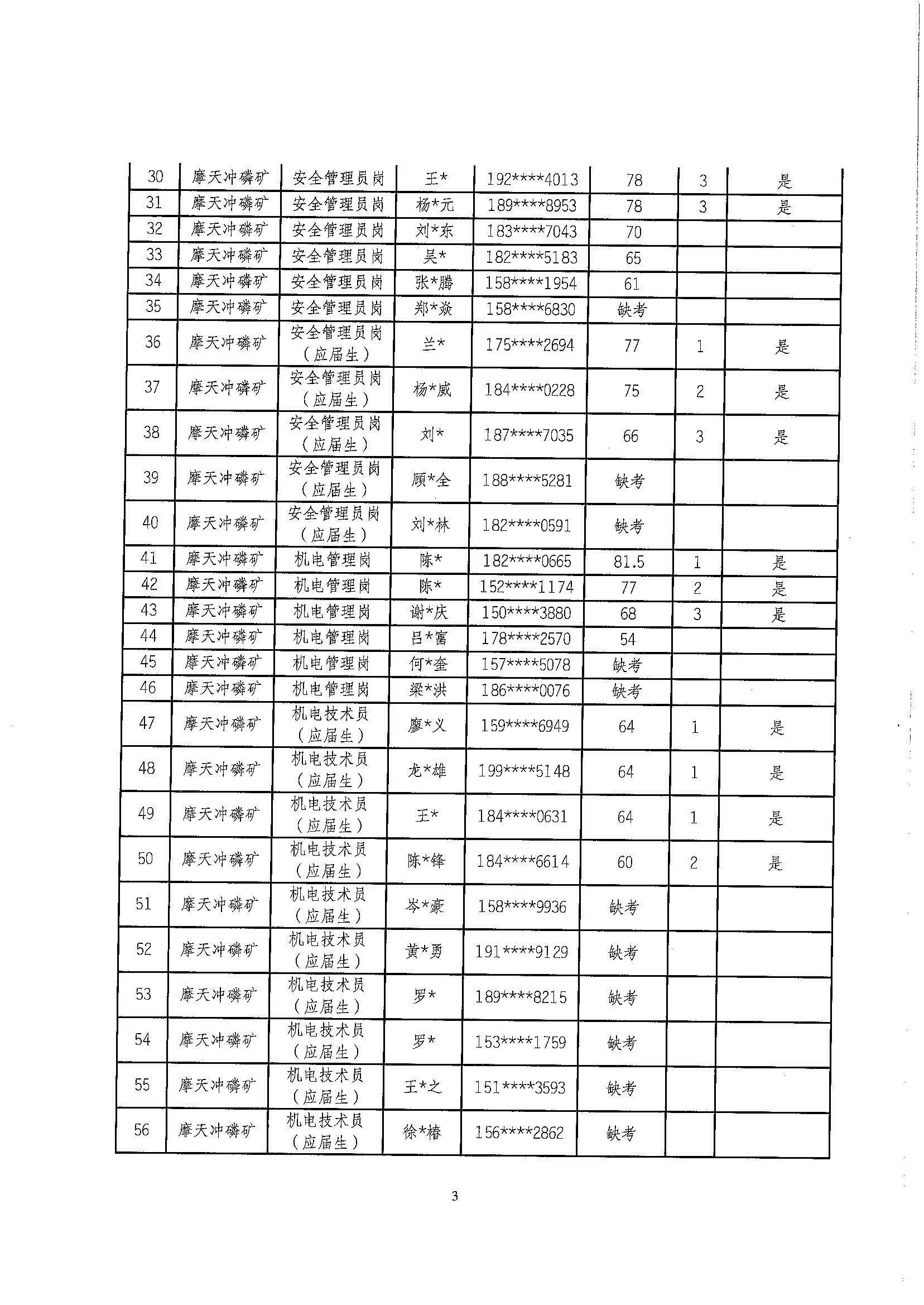 | 30 | 摩天冲磷矿 | 安全管理员岗 | 王* | 192****4013 | 78 | 3 | 是 |
|---|---|---|---|---|---|---|---|
| 31 | 摩天冲磷矿 | 安全管理员岗 | 杨*元 | 189****8953 | 78 | 3 | 是 |
| 32 | 摩天冲磷矿 | 安全管理员岗 | 刘*东 | 183****7043 | 70 | | |
| 33 | 摩天冲磷矿 | 安全管理员岗 | 吴* | 182****5183 | 65 | | |
| 34 | 摩天冲磷矿 | 安全管理员岗 | 张*腾 | 158****1954 | 61 | | |
| 35 | 摩天冲磷矿 | 安全管理员岗 | 郑*焱 | 158****6830 | 缺考 | | |
| 36 | 摩天冲磷矿 | 安全管理员岗（应届生） | 兰* | 175****2694 | 77 | 1 | 是 |
| 37 | 摩天冲磷矿 | 安全管理员岗（应届生） | 杨*威 | 184****0228 | 75 | 2 | 是 |
| 38 | 摩天冲磷矿 | 安全管理员岗（应届生） | 刘* | 187****7035 | 66 | 3 | 是 |
| 39 | 摩天冲磷矿 | 安全管理员岗（应届生） | 顾*全 | 188****5281 | 缺考 | | |
| 40 | 摩天冲磷矿 | 安全管理员岗（应届生） | 刘*林 | 182****0591 | 缺考 | | |
| 41 | 摩天冲磷矿 | 机电管理岗 | 陈* | 182****0665 | 81.5 | 1 | 是 |
| 42 | 摩天冲磷矿 | 机电管理岗 | 陈* | 152****1174 | 77 | 2 | 是 |
| 43 | 摩天冲磷矿 | 机电管理岗 | 谢*庆 | 150****3880 | 68 | 3 | 是 |
| 44 | 摩天冲磷矿 | 机电管理岗 | 吕*富 | 178****2570 | 54 | | |
| 45 | 摩天冲磷矿 | 机电管理岗 | 何*奎 | 157****5078 | 缺考 | | |
| 46 | 摩天冲磷矿 | 机电管理岗 | 梁*洪 | 186****0076 | 缺考 | | |
| 47 | 摩天冲磷矿 | 机电技术员（应届生） | 廖*义 | 159****6949 | 64 | 1 | 是 |
| 48 | 摩天冲磷矿 | 机电技术员（应届生） | 龙*雄 | 199****5148 | 64 | 1 | 是 |
| 49 | 摩天冲磷矿 | 机电技术员（应届生） | 王* | 184****0631 | 64 | 1 | 是 |
| 50 | 摩天冲磷矿 | 机电技术员（应届生） | 陈*锋 | 184****6614 | 60 | 2 | 是 |
| 51 | 摩天冲磷矿 | 机电技术员（应届生） | 岑*豪 | 158****9936 | 缺考 | | |
| 52 | 摩天冲磷矿 | 机电技术员（应届生） | 黄*勇 | 191****9129 | 缺考 | | |
| 53 | 摩天冲磷矿 | 机电技术员（应届生） | 罗* | 189****8215 | 缺考 | | |
| 54 | 摩天冲磷矿 | 机电技术员（应届生） | 罗* | 153****1759 | 缺考 | | |
| 55 | 摩天冲磷矿 | 机电技术员（应届生） | 王*之 | 151****3593 | 缺考 | | |
| 56 | 摩天冲磷矿 | 机电技术员（应届生） | 徐*椿 | 156****2862 | 缺考 | | |

3